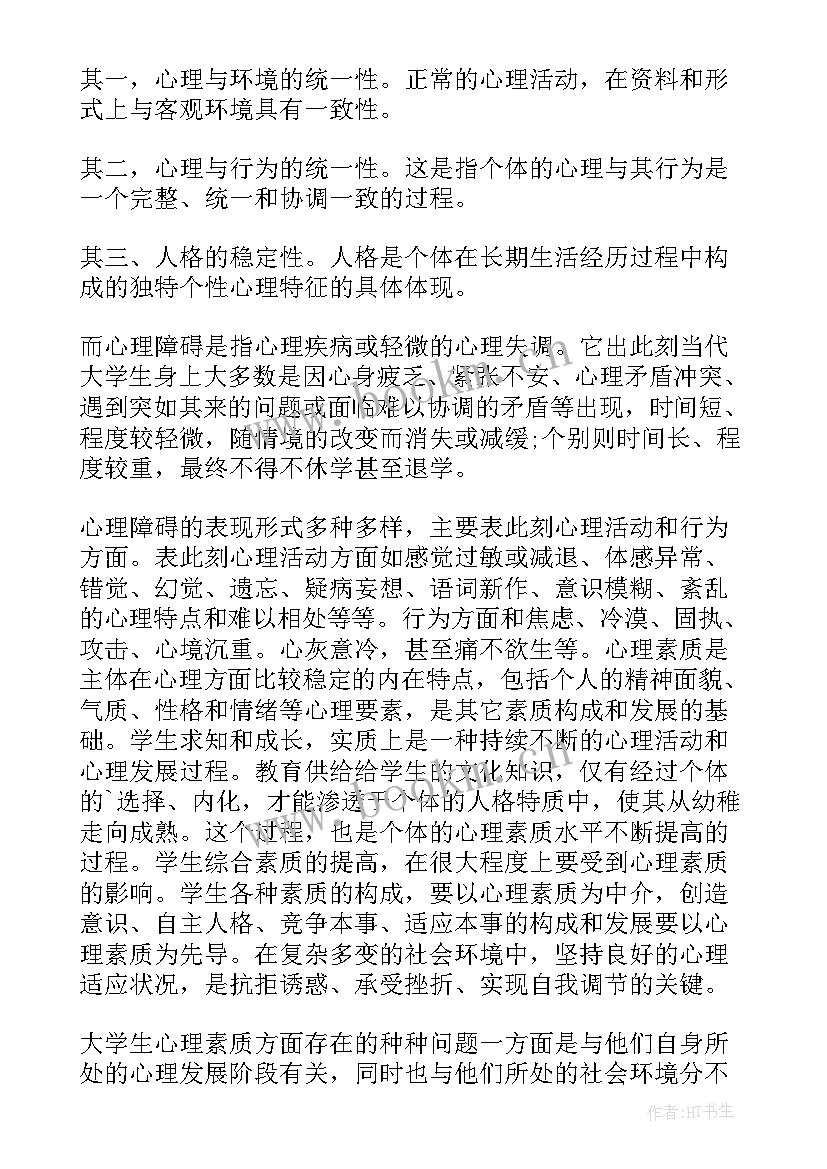 其一，心理与环境的统一性。正常的心理活动，在资料和形式上与客观环境具有一致性。

其二，心理与行为的统一性。这是指个体的心理与其行为是一个完整、统一和协调一致的过程。

其三、人格的稳定性。人格是个体在长期生活经历过程中构成的独特个性心理特征的具体体现。

而心理障碍是指心理疾病或轻微的心理失调。它出此刻当代大学生身上大多数是因心身疲乏、紧张不安、心理矛盾冲突、遇到突如其来的问题或面临难以协调的矛盾等出现，时间短、程度较轻微，随情境的改变而消失或减缓;个别则时间长、程度较重，最终不得不休学甚至退学。

心理障碍的表现形式多种多样，主要表此刻心理活动和行为方面。表此刻心理活动方面如感觉过敏或减退、体感异常、错觉、幻觉、遗忘、疑病妄想、语词新作、意识模糊、紊乱的心理特点和难以相处等等。行为方面和焦虑、冷漠、固执、攻击、心境沉重。心灰意冷，甚至痛不欲生等。心理素质是主体在心理方面比较稳定的内在特点，包括个人的精神面貌、气质、性格和情绪等心理要素，是其它素质构成和发展的基础。学生求知和成长，实质上是一种持续不断的心理活动和心理发展过程。教育供给给学生的文化知识，仅有经过个体的`选择、内化，才能渗透于个体的人格特质中，使其从幼稚走向成熟。这个过程，也是个体的心理素质水平不断提高的过程。学生综合素质的提高，在很大程度上要受到心理素质的影响。学生各种素质的构成，要以心理素质为中介，创造意识、自主人格、竞争本事、适应本事的构成和发展要以心理素质为先导。在复杂多变的社会环境中，坚持良好的心理适应状况，是抗拒诱惑、承受挫折、实现自我调节的关键。

大学生心理素质方面存在的种种问题一方面是与他们自身所处的心理发展阶段有关，同时也与他们所处的社会环境分不

作者:HT书生